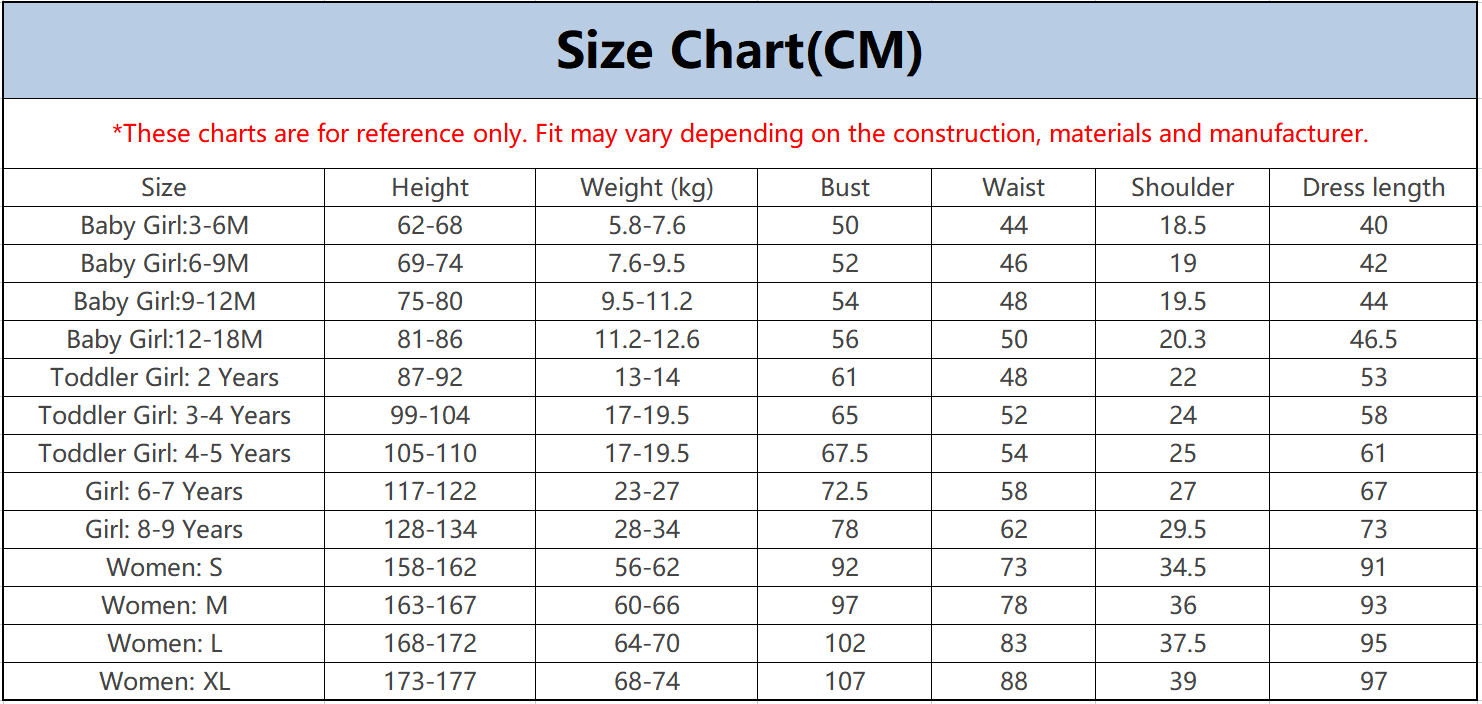 Size Chart(CM)

*These charts are for reference only. Fit may vary depending on the construction, materials and manufacturer.

| Size | Height | Weight (kg) | Bust | Waist | Shoulder | Dress length |
|---|---|---|---|---|---|---|
| Baby Girl:3-6M | 62-68 | 5.8-7.6 | 50 | 44 | 18.5 | 40 |
| Baby Girl:6-9M | 69-74 | 7.6-9.5 | 52 | 46 | 19 | 42 |
| Baby Girl:9-12M | 75-80 | 9.5-11.2 | 54 | 48 | 19.5 | 44 |
| Baby Girl:12-18M | 81-86 | 11.2-12.6 | 56 | 50 | 20.3 | 46.5 |
| Toddler Girl: 2 Years | 87-92 | 13-14 | 61 | 48 | 22 | 53 |
| Toddler Girl: 3-4 Years | 99-104 | 17-19.5 | 65 | 52 | 24 | 58 |
| Toddler Girl: 4-5 Years | 105-110 | 17-19.5 | 67.5 | 54 | 25 | 61 |
| Girl: 6-7 Years | 117-122 | 23-27 | 72.5 | 58 | 27 | 67 |
| Girl: 8-9 Years | 128-134 | 28-34 | 78 | 62 | 29.5 | 73 |
| Women: S | 158-162 | 56-62 | 92 | 73 | 34.5 | 91 |
| Women: M | 163-167 | 60-66 | 97 | 78 | 36 | 93 |
| Women: L | 168-172 | 64-70 | 102 | 83 | 37.5 | 95 |
| Women: XL | 173-177 | 68-74 | 107 | 88 | 39 | 97 |